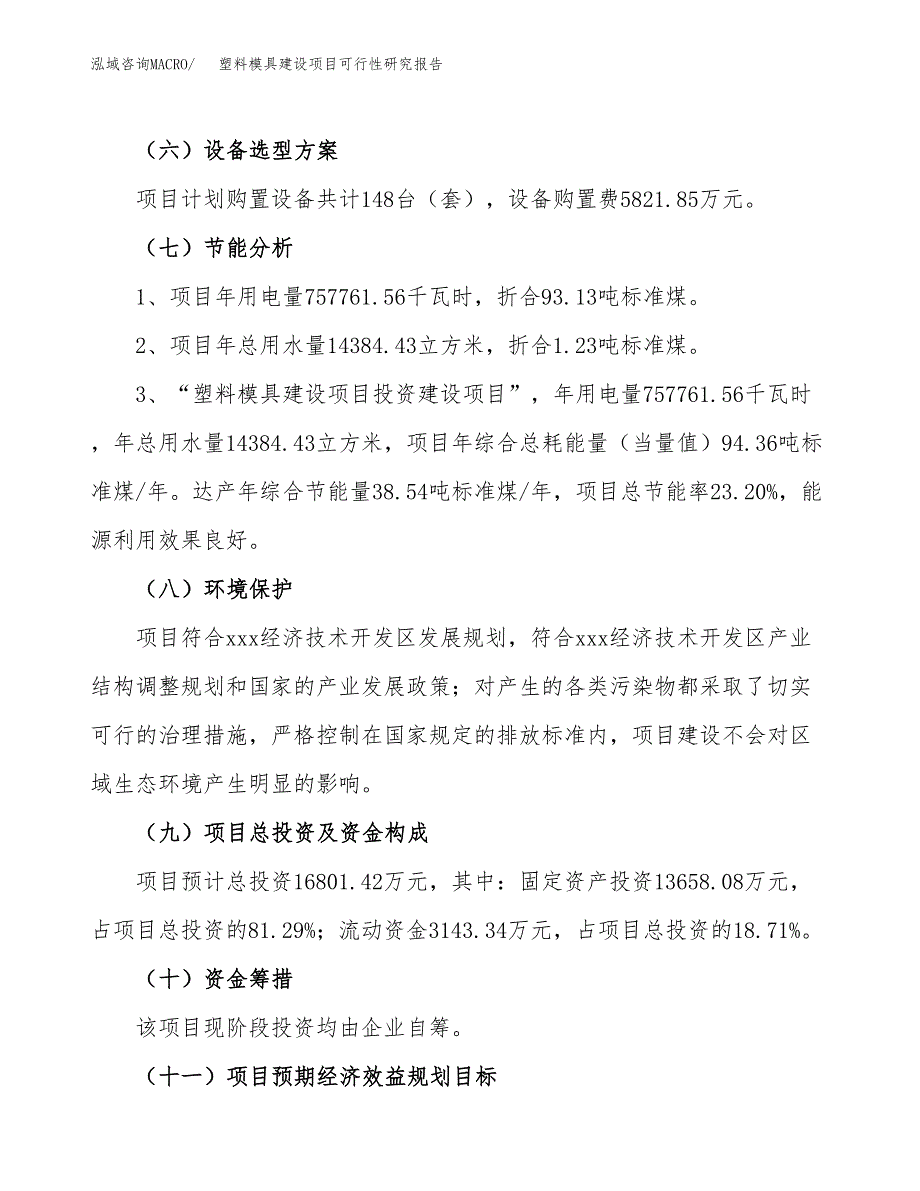 泓域咨询MACRO/　塑料模具建设项目可行性研究报告

（六）设备选型方案

项目计划购置设备共计148台（套），设备购置费5821.85万元。

（七）节能分析

1、项目年用电量757761.56千瓦时，折合93.13吨标准煤。

2、项目年总用水量14384.43立方米，折合1.23吨标准煤。

3、“塑料模具建设项目投资建设项目”，年用电量757761.56千瓦时，年总用水量14384.43立方米，项目年综合总耗能量（当量值）94.36吨标准煤/年。达产年综合节能量38.54吨标准煤/年，项目总节能率23.20%，能源利用效果良好。

（八）环境保护

项目符合xxx经济技术开发区发展规划，符合xxx经济技术开发区产业结构调整规划和国家的产业发展政策；对产生的各类污染物都采取了切实可行的治理措施，严格控制在国家规定的排放标准内，项目建设不会对区域生态环境产生明显的影响。

（九）项目总投资及资金构成

项目预计总投资16801.42万元，其中：固定资产投资13658.08万元，占项目总投资的81.29%；流动资金3143.34万元，占项目总投资的18.71%。

（十）资金筹措

该项目现阶段投资均由企业自筹。

（十一）项目预期经济效益规划目标